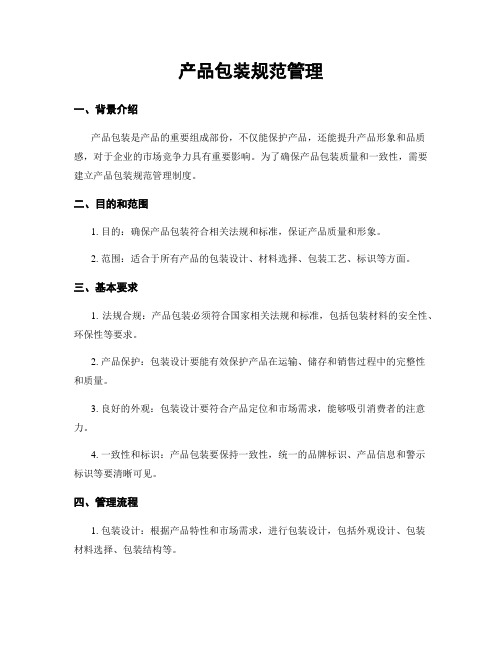 产品包装规范管理

一、背景介绍

产品包装是产品的重要组成部份，不仅能保护产品，还能提升产品形象和品质感，对于企业的市场竞争力具有重要影响。为了确保产品包装质量和一致性，需要建立产品包装规范管理制度。

二、目的和范围

1. 目的：确保产品包装符合相关法规和标准，保证产品质量和形象。

2. 范围：适合于所有产品的包装设计、材料选择、包装工艺、标识等方面。

三、基本要求

1. 法规合规：产品包装必须符合国家相关法规和标准，包括包装材料的安全性、环保性等要求。

2. 产品保护：包装设计要能有效保护产品在运输、储存和销售过程中的完整性和质量。

3. 良好的外观：包装设计要符合产品定位和市场需求，能够吸引消费者的注意力。

4. 一致性和标识：产品包装要保持一致性，统一的品牌标识、产品信息和警示标识等要清晰可见。

四、管理流程

1. 包装设计：根据产品特性和市场需求，进行包装设计，包括外观设计、包装材料选择、包装结构等。